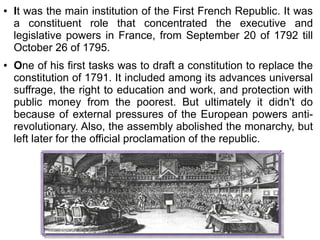 • It was the main institution of the First French Republic. It was a constituent role that concentrated the executive and legislative powers in France, from September 20 of 1792 till October 26 of 1795.

• One of his first tasks was to draft a constitution to replace the constitution of 1791. It included among its advances universal suffrage, the right to education and work, and protection with public money from the poorest. But ultimately it didn't do because of external pressures of the European powers anti-revolutionary. Also, the assembly abolished the monarchy, but left later for the official proclamation of the republic.